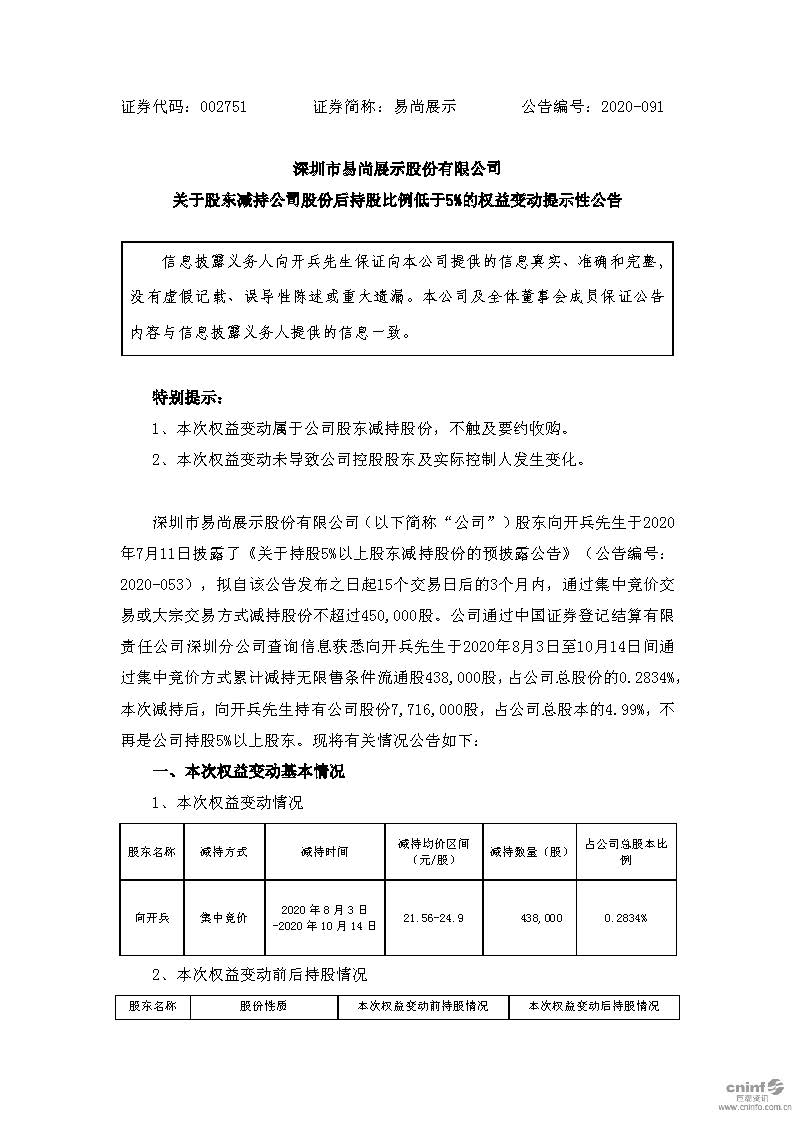 证券代码：002751　　　　证券简称：易尚展示　　　　公告编号：2020-091

深圳市易尚展示股份有限公司
关于股东减持公司股份后持股比例低于5%的权益变动提示性公告

信息披露义务人向开兵先生保证向本公司提供的信息真实、准确和完整，没有虚假记载、误导性陈述或重大遗漏。本公司及全体董事会成员保证公告内容与信息披露义务人提供的信息一致。

特别提示：
1、本次权益变动属于公司股东减持股份，不触及要约收购。
2、本次权益变动未导致公司控股股东及实际控制人发生变化。

深圳市易尚展示股份有限公司（以下简称“公司”）股东向开兵先生于2020年7月11日披露了《关于持股5%以上股东减持股份的预披露公告》（公告编号：2020-053），拟自该公告发布之日起15个交易日后的3个月内，通过集中竞价交易或大宗交易方式减持股份不超过450,000股。公司通过中国证券登记结算有限责任公司深圳分公司查询信息获悉向开兵先生于2020年8月3日至10月14日间通过集中竞价方式累计减持无限售条件流通股438,000股，占公司总股份的0.2834%，本次减持后，向开兵先生持有公司股份7,716,000股，占公司总股本的4.99%，不再是公司持股5%以上股东。现将有关情况公告如下：

一、本次权益变动基本情况
1、本次权益变动情况

| 股东名称 | 减持方式 | 减持时间 | 减持均价区间（元/股） | 减持数量（股） | 占公司总股本比例 |
|---|---|---|---|---|---|
| 向开兵 | 集中竞价 | 2020年8月3日-2020年10月14日 | 21.56-24.9 | 438,000 | 0.2834% |

2、本次权益变动前后持股情况

| 股东名称 | 股份性质 | 本次权益变动前持股情况 | 本次权益变动后持股情况 |
|---|---|---|---|

cninf 巨潮资讯
www.cninfo.com.cn